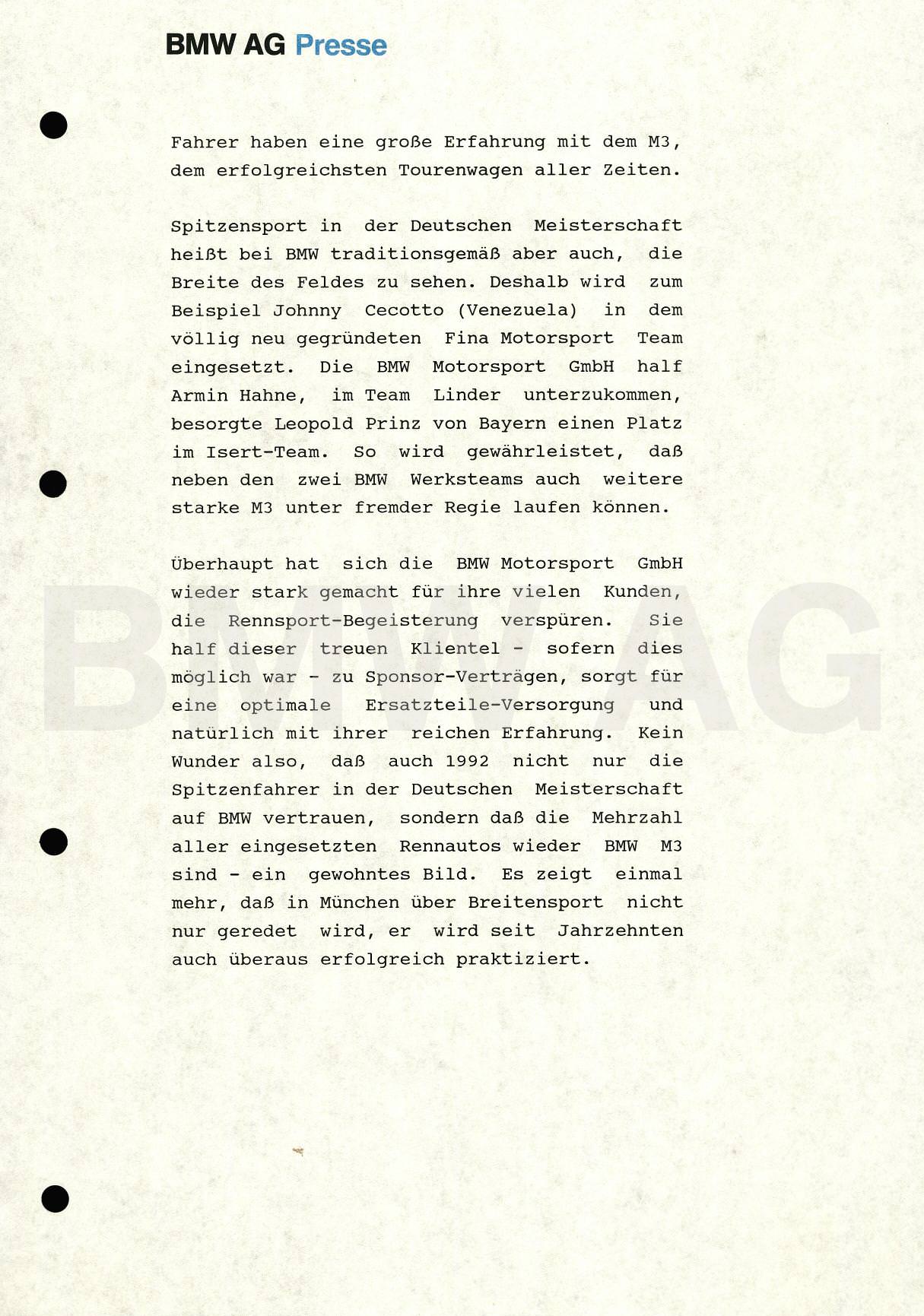 BMW AG Presse

Fahrer haben eine große Erfahrung mit dem M3, dem erfolgreichsten Tourenwagen aller Zeiten.

Spitzensport in der Deutschen Meisterschaft heißt bei BMW traditionsgemäß aber auch, die Breite des Feldes zu sehen. Deshalb wird zum Beispiel Johnny Cecotto (Venezuela) in dem völlig neu gegründeten Fina Motorsport Team eingesetzt. Die BMW Motorsport GmbH half Armin Hahne, im Team Linder unterzukommen, besorgte Leopold Prinz von Bayern einen Platz im Isert-Team. So wird gewährleistet, daß neben den zwei BMW Werksteams auch weitere starke M3 unter fremder Regie laufen können.

Überhaupt hat sich die BMW Motorsport GmbH wieder stark gemacht für ihre vielen Kunden, die Rennsport-Begeisterung verspüren. Sie half dieser treuen Klientel - sofern dies möglich war - zu Sponsor-Verträgen, sorgt für eine optimale Ersatzteile-Versorgung und natürlich mit ihrer reichen Erfahrung. Kein Wunder also, daß auch 1992 nicht nur die Spitzenfahrer in der Deutschen Meisterschaft auf BMW vertrauen, sondern daß die Mehrzahl aller eingesetzten Rennautos wieder BMW M3 sind - ein gewohntes Bild. Es zeigt einmal mehr, daß in München über Breitensport nicht nur geredet wird, er wird seit Jahrzehnten auch überaus erfolgreich praktiziert.

BMW AG